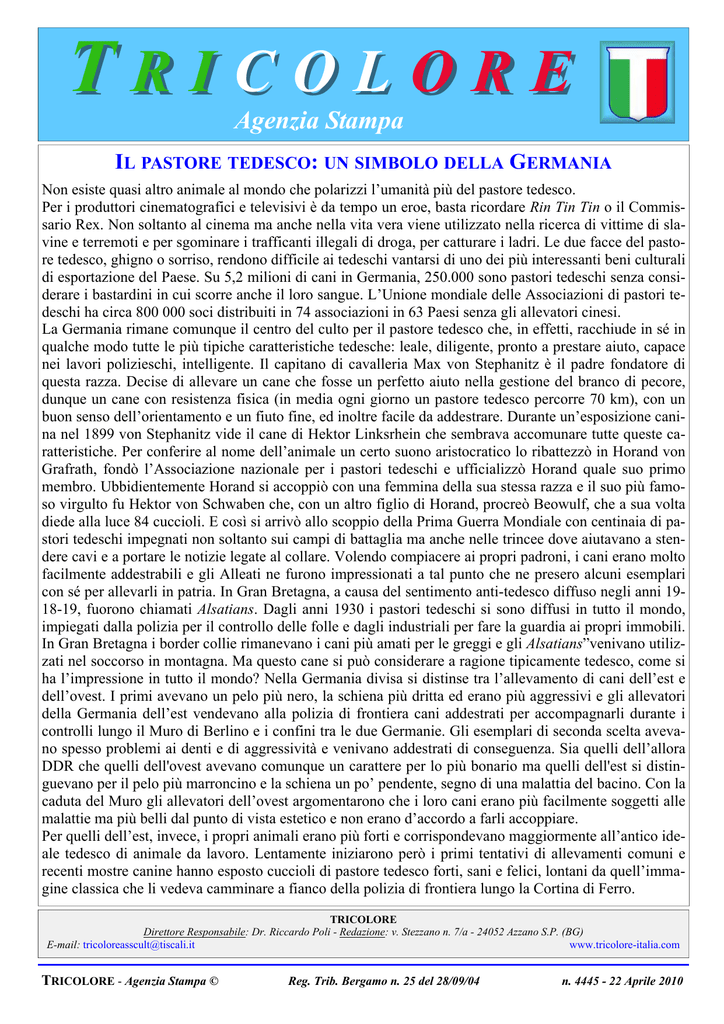 TRICOLORE

Agenzia Stampa

IL PASTORE TEDESCO: UN SIMBOLO DELLA GERMANIA

Non esiste quasi altro animale al mondo che polarizzi l'umanità più del pastore tedesco.
Per i produttori cinematografici e televisivi è da tempo un eroe, basta ricordare Rin Tin Tin o il Commissario Rex. Non soltanto al cinema ma anche nella vita vera viene utilizzato nella ricerca di vittime di slavine e terremoti e per sgominare i trafficanti illegali di droga, per catturare i ladri. Le due facce del pastore tedesco, ghigno o sorriso, rendono difficile ai tedeschi vantarsi di uno dei più interessanti beni culturali di esportazione del Paese. Su 5,2 milioni di cani in Germania, 250.000 sono pastori tedeschi senza considerare i bastardini in cui scorre anche il loro sangue. L'Unione mondiale delle Associazioni di pastori tedeschi ha circa 800 000 soci distribuiti in 74 associazioni in 63 Paesi senza gli allevatori cinesi.
La Germania rimane comunque il centro del culto per il pastore tedesco che, in effetti, racchiude in sé in qualche modo tutte le più tipiche caratteristiche tedesche: leale, diligente, pronto a prestare aiuto, capace nei lavori polizieschi, intelligente. Il capitano di cavalleria Max von Stephanitz è il padre fondatore di questa razza. Decise di allevare un cane che fosse un perfetto aiuto nella gestione del branco di pecore, dunque un cane con resistenza fisica (in media ogni giorno un pastore tedesco percorre 70 km), con un buon senso dell'orientamento e un fiuto fine, ed inoltre facile da addestrare. Durante un'esposizione canina nel 1899 von Stephanitz vide il cane di Hektor Linksrhein che sembrava accomunare tutte queste caratteristiche. Per conferire al nome dell'animale un certo suono aristocratico lo ribattezzò in Horand von Grafrath, fondò l'Associazione nazionale per i pastori tedeschi e ufficializzò Horand quale suo primo membro. Ubbidientemente Horand si accoppiò con una femmina della sua stessa razza e il suo più famoso virgulto fu Hektor von Schwaben che, con un altro figlio di Horand, procreò Beowulf, che a sua volta diede alla luce 84 cuccioli. E così si arrivò allo scoppio della Prima Guerra Mondiale con centinaia di pastori tedeschi impegnati non soltanto sui campi di battaglia ma anche nelle trincee dove aiutavano a stendere cavi e a portare le notizie legate al collare. Volendo compiacere ai propri padroni, i cani erano molto facilmente addestrabili e gli Alleati ne furono impressionati a tal punto che ne presero alcuni esemplari con sé per allevarli in patria. In Gran Bretagna, a causa del sentimento anti-tedesco diffuso negli anni 19-18-19, fuorono chiamati Alsatians. Dagli anni 1930 i pastori tedeschi si sono diffusi in tutto il mondo, impiegati dalla polizia per il controllo delle folle e dagli industriali per fare la guardia ai propri immobili.
In Gran Bretagna i border collie rimanevano i cani più amati per le greggi e gli Alsatians"venivano utilizzati nel soccorso in montagna. Ma questo cane si può considerare a ragione tipicamente tedesco, come si ha l'impressione in tutto il mondo? Nella Germania divisa si distinse tra l'allevamento di cani dell'est e dell'ovest. I primi avevano un pelo più nero, la schiena più dritta ed erano più aggressivi e gli allevatori della Germania dell'est vendevano alla polizia di frontiera cani addestrati per accompagnarli durante i controlli lungo il Muro di Berlino e i confini tra le due Germanie. Gli esemplari di seconda scelta avevano spesso problemi ai denti e di aggressività e venivano addestrati di conseguenza. Sia quelli dell'allora DDR che quelli dell'ovest avevano comunque un carattere per lo più bonario ma quelli dell'est si distinguevano per il pelo più marroncino e la schiena un po' pendente, segno di una malattia del bacino. Con la caduta del Muro gli allevatori dell'ovest argomentarono che i loro cani erano più facilmente soggetti alle malattie ma più belli dal punto di vista estetico e non erano d'accordo a farli accoppiare.
Per quelli dell'est, invece, i propri animali erano più forti e corrispondevano maggiormente all'antico ideale tedesco di animale da lavoro. Lentamente iniziarono però i primi tentativi di allevamenti comuni e recenti mostre canine hanno esposto cuccioli di pastore tedesco forti, sani e felici, lontani da quell'immagine classica che li vedeva camminare a fianco della polizia di frontiera lungo la Cortina di Ferro.

TRICOLORE
Direttore Responsabile: Dr. Riccardo Poli - Redazione: v. Stezzano n. 7/a - 24052 Azzano S.P. (BG)
E-mail: tricoloreasscult@tiscali.it
www.tricolore-italia.com

TRICOLORE - Agenzia Stampa ©
Reg. Trib. Bergamo n. 25 del 28/09/04
n. 4445 - 22 Aprile 2010